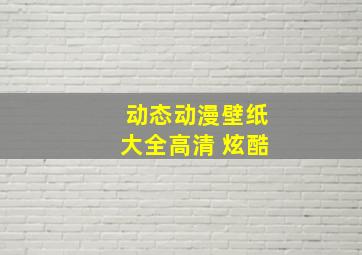 动态动漫壁纸
大全高清 炫酷